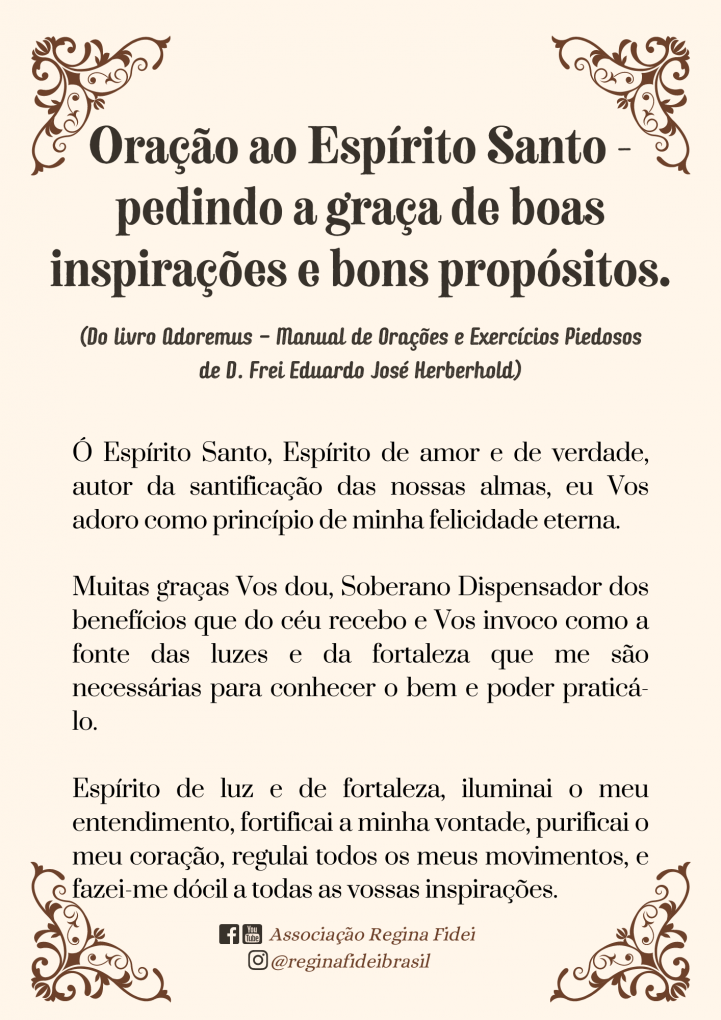 Oração ao Espírito Santo - pedindo a graça de boas inspirações e bons propósitos.

(Do livro Adoremus – Manual de Orações e Exercícios Piedosos de D. Frei Eduardo José Herberhold)

Ó Espírito Santo, Espírito de amor e de verdade, autor da santificação das nossas almas, eu Vos adoro como princípio de minha felicidade eterna.

Muitas graças Vos dou, Soberano Dispensador dos benefícios que do céu recebo e Vos invoco como a fonte das luzes e da fortaleza que me são necessárias para conhecer o bem e poder praticá-lo.

Espírito de luz e de fortaleza, iluminai o meu entendimento, fortificai a minha vontade, purificai o meu coração, regulai todos os meus movimentos, e fazei-me dócil a todas as vossas inspirações.

You Tube Associação Regina Fidei
@reginafideibrasil